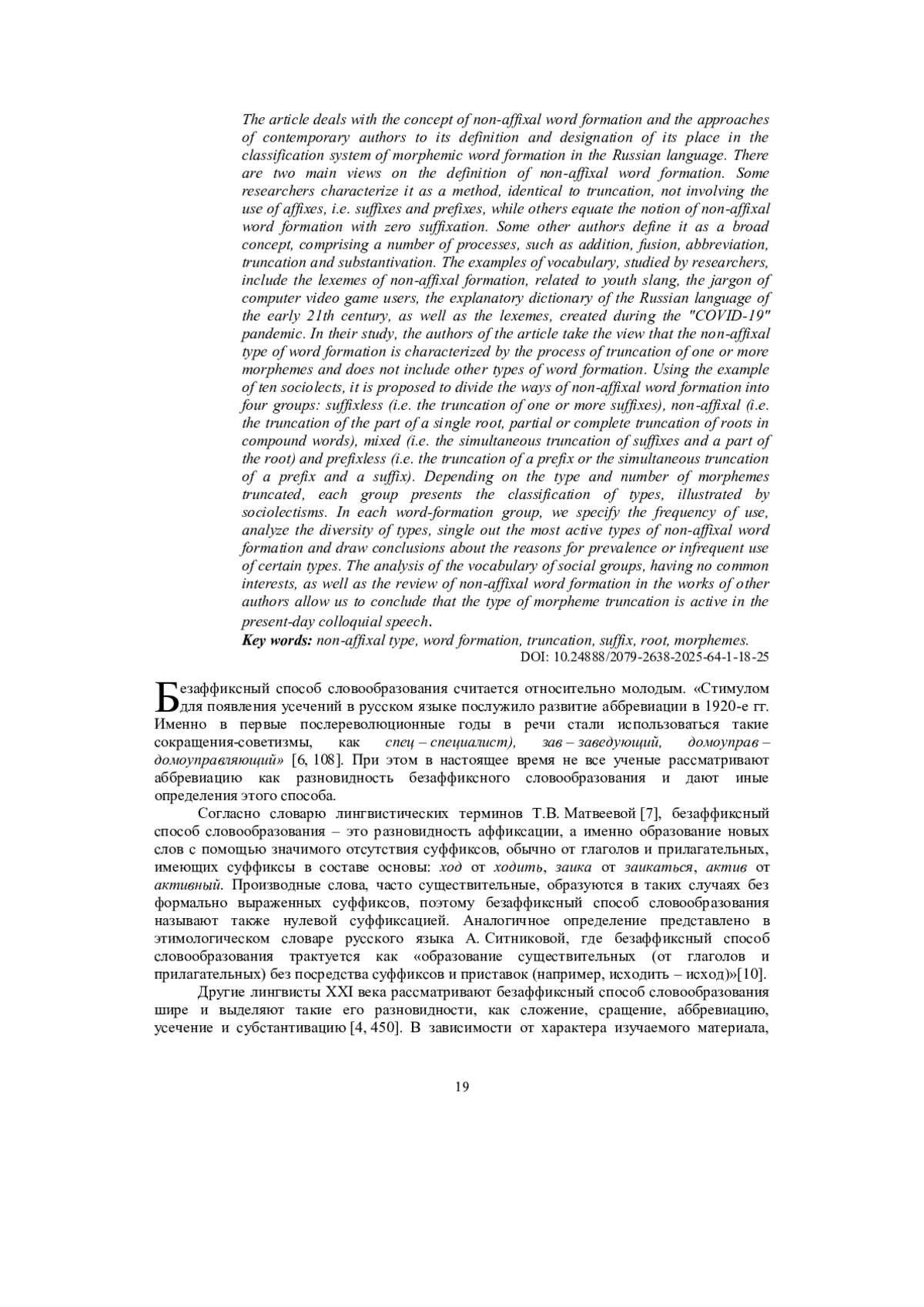 The article deals with the concept of non-affixal word formation and the approaches of contemporary authors to its definition and designation of its place in the classification system of morphemic word formation in the Russian language. There are two main views on the definition of non-affixal word formation. Some researchers characterize it as a method, identical to truncation, not involving the use of affixes, i.e. suffixes and prefixes, while others equate the notion of non-affixal word formation with zero suffixation. Some other authors define it as a broad concept, comprising a number of processes, such as addition, fusion, abbreviation, truncation and substantivation. The examples of vocabulary, studied by researchers, include the lexemes of non-affixal formation, related to youth slang, the jargon of computer video game users, the explanatory dictionary of the Russian language of the early 21th century, as well as the lexemes, created during the "COVID-19" pandemic. In their study, the authors of the article take the view that the non-affixal type of word formation is characterized by the process of truncation of one or more morphemes and does not include other types of word formation. Using the example of ten sociolects, it is proposed to divide the ways of non-affixal word formation into four groups: suffixless (i.e. the truncation of one or more suffixes), non-affixal (i.e. the truncation of the part of a single root, partial or complete truncation of roots in compound words), mixed (i.e. the simultaneous truncation of suffixes and a part of the root) and prefixless (i.e. the truncation of a prefix or the simultaneous truncation of a prefix and a suffix). Depending on the type and number of morphemes truncated, each group presents the classification of types, illustrated by sociolectisms. In each word-formation group, we specify the frequency of use, analyze the diversity of types, single out the most active types of non-affixal word formation and draw conclusions about the reasons for prevalence or infrequent use of certain types. The analysis of the vocabulary of social groups, having no common interests, as well as the review of non-affixal word formation in the works of other authors allow us to conclude that the type of morpheme truncation is active in the present-day colloquial speech.
Key words: non-affixal type, word formation, truncation, suffix, root, morphemes.
DOI: 10.24888/2079-2638-2025-64-1-18-25

Безаффиксный способ словообразования считается относительно молодым. «Стимулом для появления усечений в русском языке послужило развитие аббревиации в 1920-е гг. Именно в первые послереволюционные годы в речи стали использоваться такие сокращения-советизмы, как спец – специалист), зав – заведующий, домоуправ – домоуправляющий» [6, 108]. При этом в настоящее время не все ученые рассматривают аббревиацию как разновидность безаффиксного словообразования и дают иные определения этого способа.

Согласно словарю лингвистических терминов Т.В. Матвеевой [7], безаффиксный способ словообразования – это разновидность аффиксации, а именно образование новых слов с помощью значимого отсутствия суффиксов, обычно от глаголов и прилагательных, имеющих суффиксы в составе основы: ход от ходить, заика от заикаться, актив от активный. Производные слова, часто существительные, образуются в таких случаях без формально выраженных суффиксов, поэтому безаффиксный способ словообразования называют также нулевой суффиксацией. Аналогичное определение представлено в этимологическом словаре русского языка А. Ситниковой, где безаффиксный способ словообразования трактуется как «образование существительных (от глаголов и прилагательных) без посредства суффиксов и приставок (например, исходить – исход)»[10].

Другие лингвисты XXI века рассматривают безаффиксный способ словообразования шире и выделяют такие его разновидности, как сложение, сращение, аббревиацию, усечение и субстантивацию [4, 450]. В зависимости от характера изучаемого материала,

19